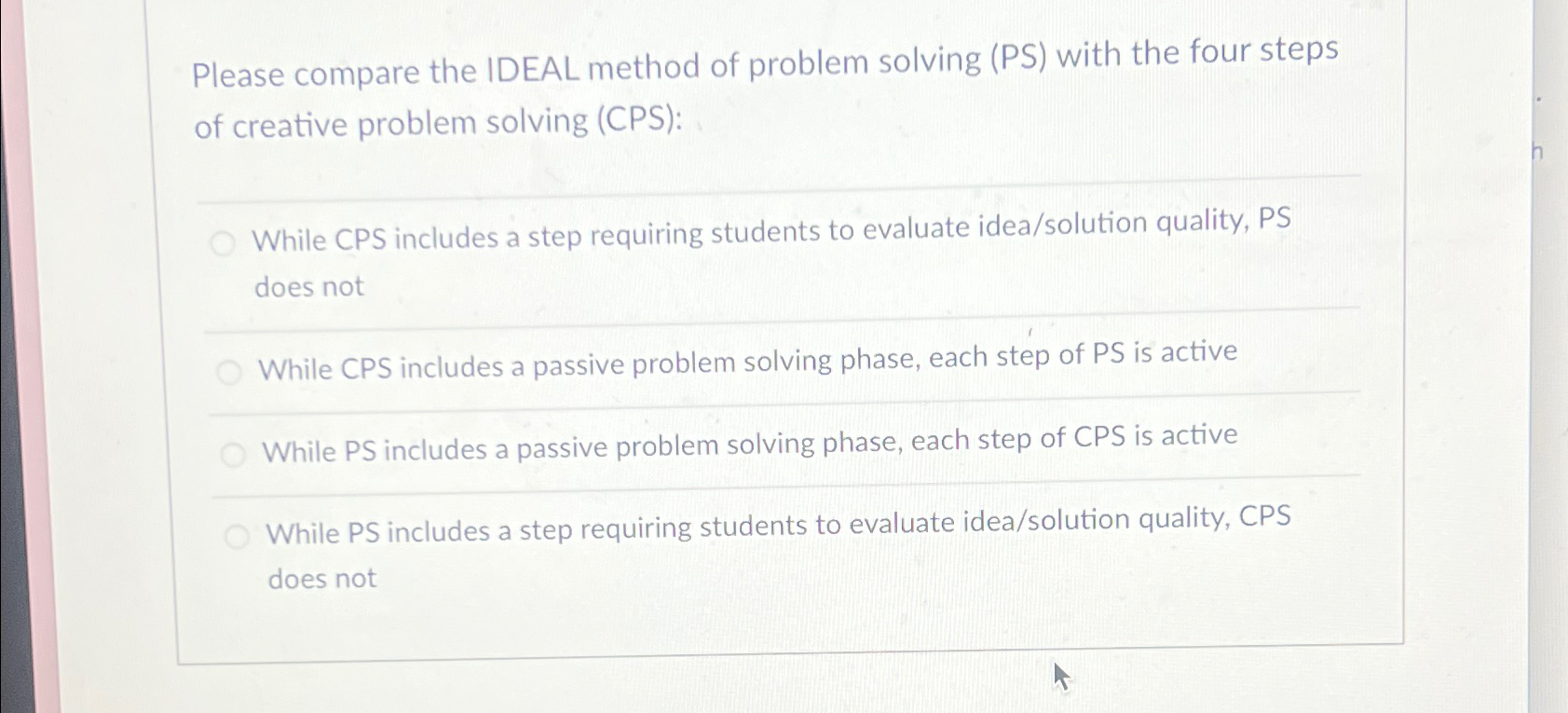 Please compare the IDEAL method of problem solving (PS) with the four steps of creative problem solving (CPS):

While CPS includes a step requiring students to evaluate idea/solution quality, PS does not

While CPS includes a passive problem solving phase, each step of PS is active

While PS includes a passive problem solving phase, each step of CPS is active

While PS includes a step requiring students to evaluate idea/solution quality, CPS does not

h